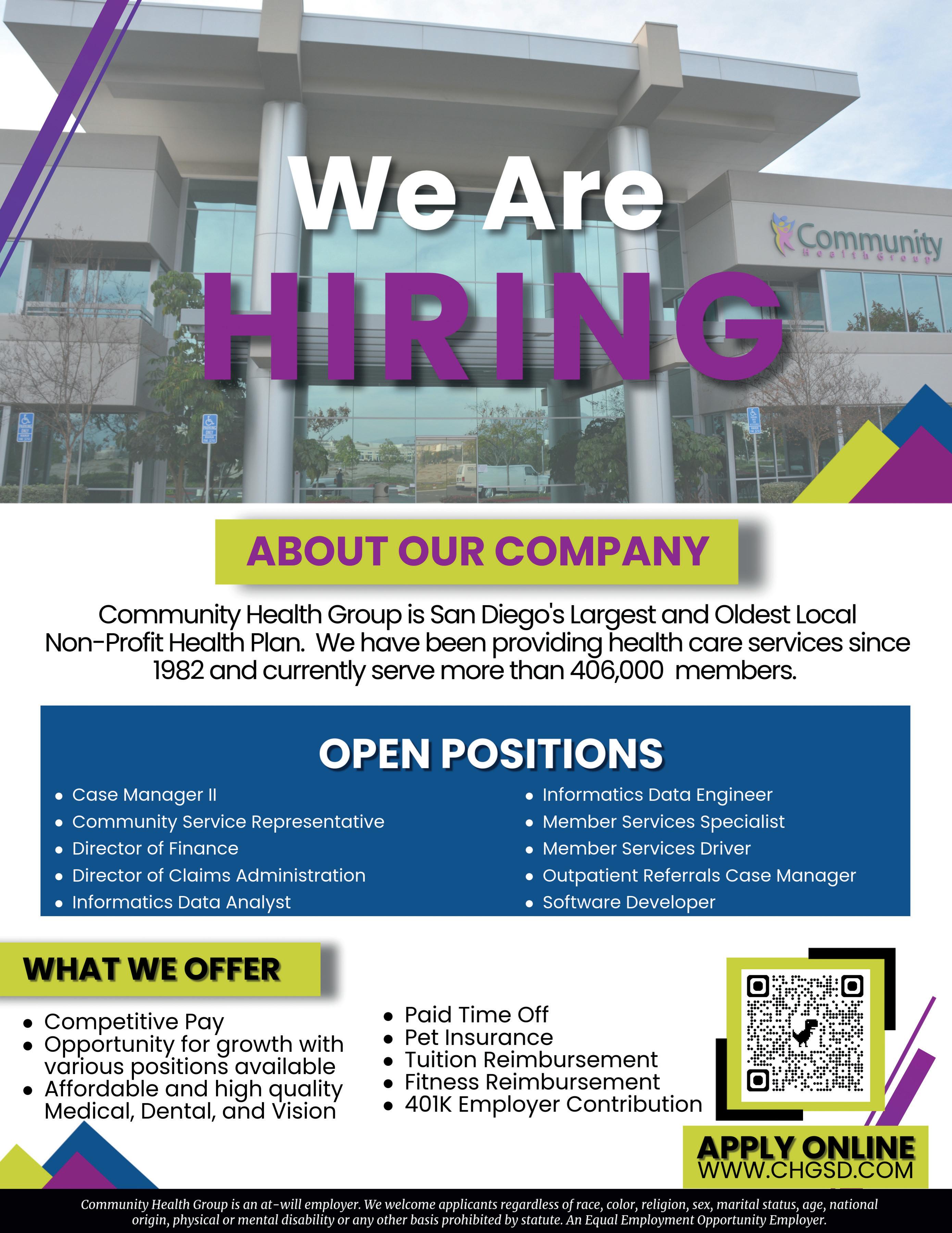 We Are
HIRING

Community
Health Group

ABOUT OUR COMPANY

Community Health Group is San Diego's Largest and Oldest Local Non-Profit Health Plan. We have been providing health care services since 1982 and currently serve more than 406,000 members.

OPEN POSITIONS

• Case Manager II
• Community Service Representative
• Director of Finance
• Director of Claims Administration
• Informatics Data Analyst

• Informatics Data Engineer
• Member Services Specialist
• Member Services Driver
• Outpatient Referrals Case Manager
• Software Developer

WHAT WE OFFER

• Competitive Pay
• Opportunity for growth with various positions available
• Affordable and high quality Medical, Dental, and Vision

• Paid Time Off
• Pet Insurance
• Tuition Reimbursement
• Fitness Reimbursement
• 401K Employer Contribution

APPLY ONLINE
WWW.CHGSD.COM

Community Health Group is an at-will employer. We welcome applicants regardless of race, color, religion, sex, marital status, age, national origin, physical or mental disability or any other basis prohibited by statute. An Equal Employment Opportunity Employer.